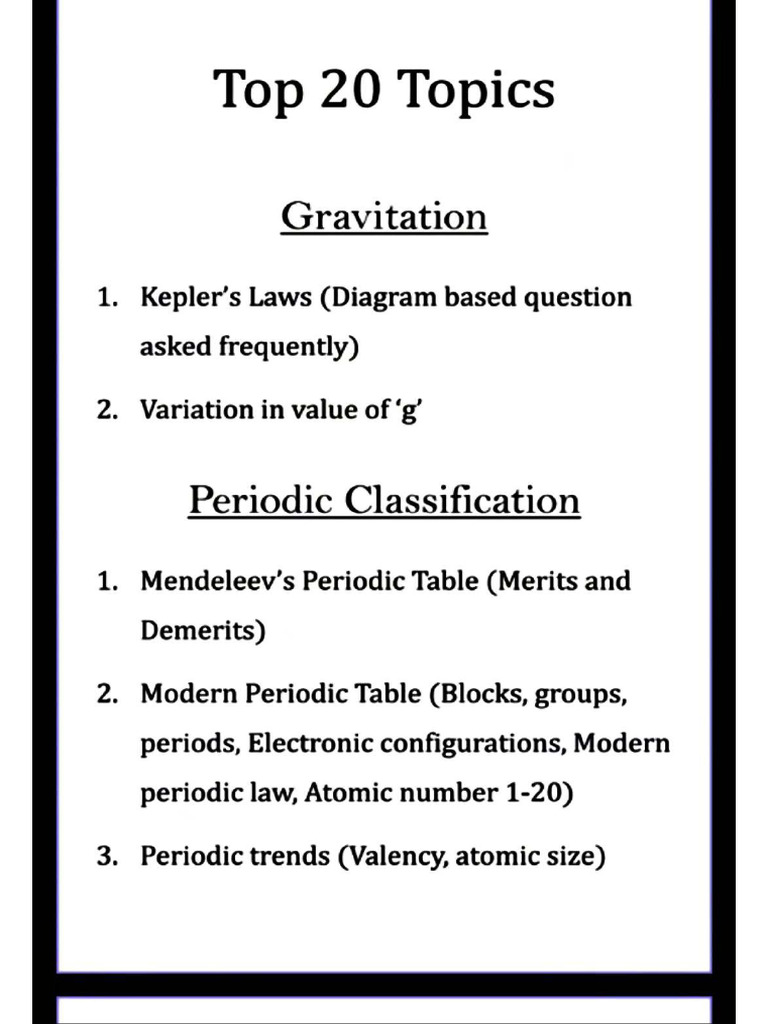 Top 20 Topics

Gravitation

1. Kepler's Laws (Diagram based question asked frequently)

2. Variation in value of 'g'

Periodic Classification

1. Mendeleev's Periodic Table (Merits and Demerits)

2. Modern Periodic Table (Blocks, groups, periods, Electronic configurations, Modern periodic law, Atomic number 1-20)

3. Periodic trends (Valency, atomic size)